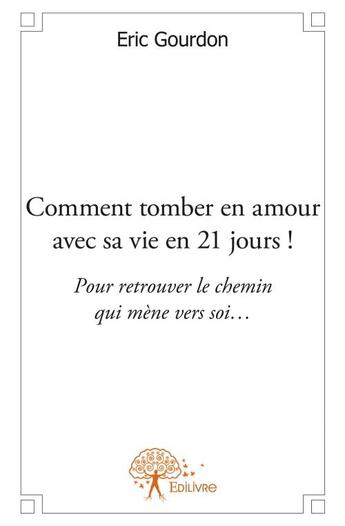 Eric Gourdon

Comment tomber en amour avec sa vie en 21 jours !

Pour retrouver le chemin qui mène vers soi…

Edilivre